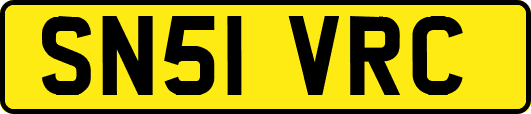 SN51 VRC